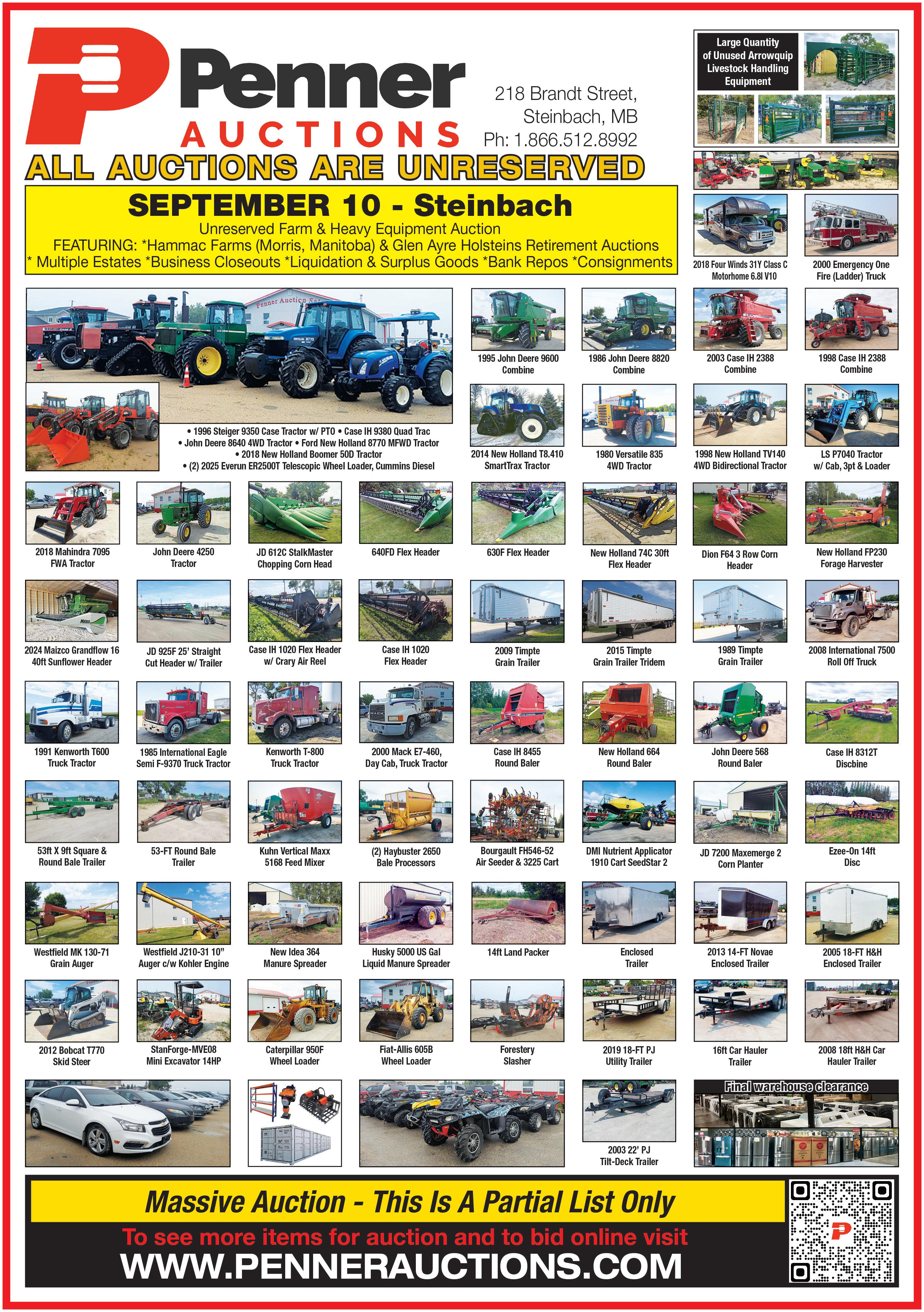 Penner AUCTIONS

218 Brandt Street, Steinbach, MB Ph: 1.866.512.8992

Large Quantity of Unused Arrowquip Livestock Handling Equipment

ALL AUCTIONS ARE UNRESERVED

SEPTEMBER 10 - Steinbach

Unreserved Farm & Heavy Equipment Auction

FEATURING: *Hammac Farms (Morris, Manitoba) & Glen Ayre Holsteins Retirement Auctions

* Multiple Estates *Business Closeouts *Liquidation & Surplus Goods *Bank Repos *Consignments

2018 Four Winds 31Y Class C Motorhome 6.8l V10

2000 Emergency One Fire (Ladder) Truck

• 1996 Steiger 9350 Case Tractor w/ PTO • Case IH 9380 Quad Trac
• John Deere 8640 4WD Tractor • Ford New Holland 8770 MFWD Tractor
• 2018 New Holland Boomer 50D Tractor
• (2) 2025 Everun ER2500T Telescopic Wheel Loader, Cummins Diesel

1995 John Deere 9600 Combine

1986 John Deere 8820 Combine

2003 Case IH 2388 Combine

1998 Case IH 2388 Combine

2014 New Holland T8.410 SmartTrax Tractor

1980 Versatile 835 4WD Tractor

1998 New Holland TV140 4WD Bidirectional Tractor

LS P7040 Tractor w/ Cab, 3pt & Loader

2018 Mahindra 7095 FWA Tractor

John Deere 4250 Tractor

JD 612C StalkMaster Chopping Corn Head

640FD Flex Header

630F Flex Header

New Holland 74C 30ft Flex Header

Dion F64 3 Row Corn Header

New Holland FP230 Forage Harvester

2024 Maizco Grandflow 16 40ft Sunflower Header

JD 925F 25' Straight Cut Header w/ Trailer

Case IH 1020 Flex Header w/ Crary Air Reel

Case IH 1020 Flex Header

2009 Timpte Grain Trailer

2015 Timpte Grain Trailer Tridem

1989 Timpte Grain Trailer

2008 International 7500 Roll Off Truck

1991 Kenworth T600 Truck Tractor

1985 International Eagle Semi F-9370 Truck Tractor

Kenworth T-800 Truck Tractor

2000 Mack E7-460, Day Cab, Truck Tractor

Case IH 8455 Round Baler

New Holland 664 Round Baler

John Deere 568 Round Baler

Case IH 8312T Discbine

53ft X 9ft Square & Round Bale Trailer

53-FT Round Bale Trailer

Kuhn Vertical Maxx 5168 Feed Mixer

(2) Haybuster 2650 Bale Processors

Bourgault FH546-52 Air Seeder & 3225 Cart

DMI Nutrient Applicator 1910 Cart SeedStar 2

JD 7200 Maxemerge 2 Corn Planter

Ezee-On 14ft Disc

Westfield MK 130-71 Grain Auger

Westfield J210-31 10" Auger c/w Kohler Engine

New Idea 364 Manure Spreader

Husky 5000 US Gal Liquid Manure Spreader

14ft Land Packer

Enclosed Trailer

2013 14-FT Novae Enclosed Trailer

2005 18-FT H&H Enclosed Trailer

2012 Bobcat T770 Skid Steer

StanForge-MVE08 Mini Excavator 14HP

Caterpillar 950F Wheel Loader

Fiat-Allis 605B Wheel Loader

Forestery Slasher

2019 18-FT PJ Utility Trailer

16ft Car Hauler Trailer

2008 18ft H&H Car Hauler Trailer

2003 22' PJ Tilt-Deck Trailer

Final warehouse clearance

Massive Auction - This Is A Partial List Only

To see more items for auction and to bid online visit

WWW.PENNERAUCTIONS.COM